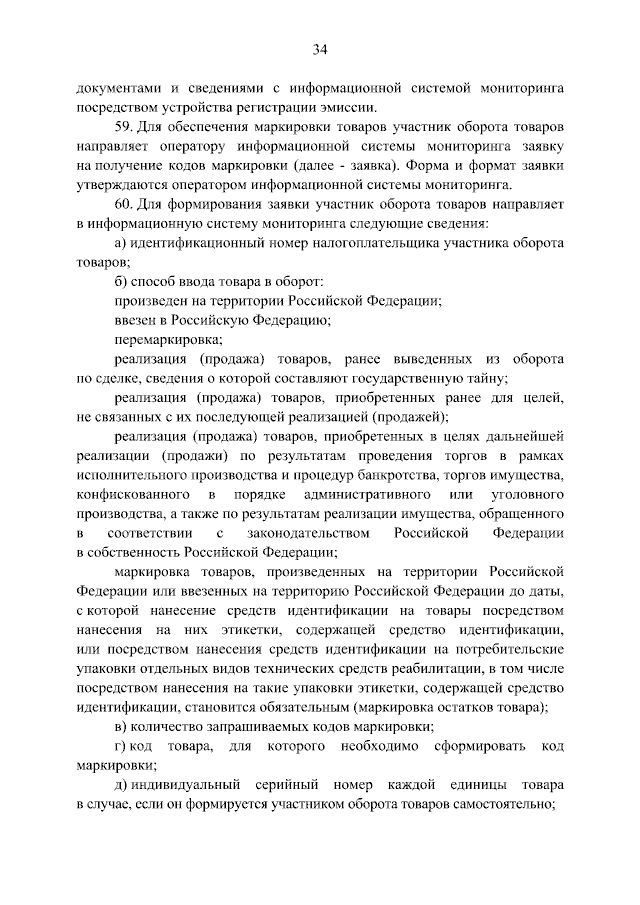 34

документами и сведениями с информационной системой мониторинга посредством устройства регистрации эмиссии.

59. Для обеспечения маркировки товаров участник оборота товаров направляет оператору информационной системы мониторинга заявку на получение кодов маркировки (далее - заявка). Форма и формат заявки утверждаются оператором информационной системы мониторинга.

60. Для формирования заявки участник оборота товаров направляет в информационную систему мониторинга следующие сведения:

а) идентификационный номер налогоплательщика участника оборота товаров;

б) способ ввода товара в оборот:

произведен на территории Российской Федерации;

ввезен в Российскую Федерацию;

перемаркировка;

реализация (продажа) товаров, ранее выведенных из оборота по сделке, сведения о которой составляют государственную тайну;

реализация (продажа) товаров, приобретенных ранее для целей, не связанных с их последующей реализацией (продажей);

реализация (продажа) товаров, приобретенных в целях дальнейшей реализации (продажи) по результатам проведения торгов в рамках исполнительного производства и процедур банкротства, торгов имущества, конфискованного в порядке административного или уголовного производства, а также по результатам реализации имущества, обращенного в соответствии с законодательством Российской Федерации в собственность Российской Федерации;

маркировка товаров, произведенных на территории Российской Федерации или ввезенных на территорию Российской Федерации до даты, с которой нанесение средств идентификации на товары посредством нанесения на них этикетки, содержащей средство идентификации, или посредством нанесения средств идентификации на потребительские упаковки отдельных видов технических средств реабилитации, в том числе посредством нанесения на такие упаковки этикетки, содержащей средство идентификации, становится обязательным (маркировка остатков товара);

в) количество запрашиваемых кодов маркировки;

г) код товара, для которого необходимо сформировать код маркировки;

д) индивидуальный серийный номер каждой единицы товара в случае, если он формируется участником оборота товаров самостоятельно;